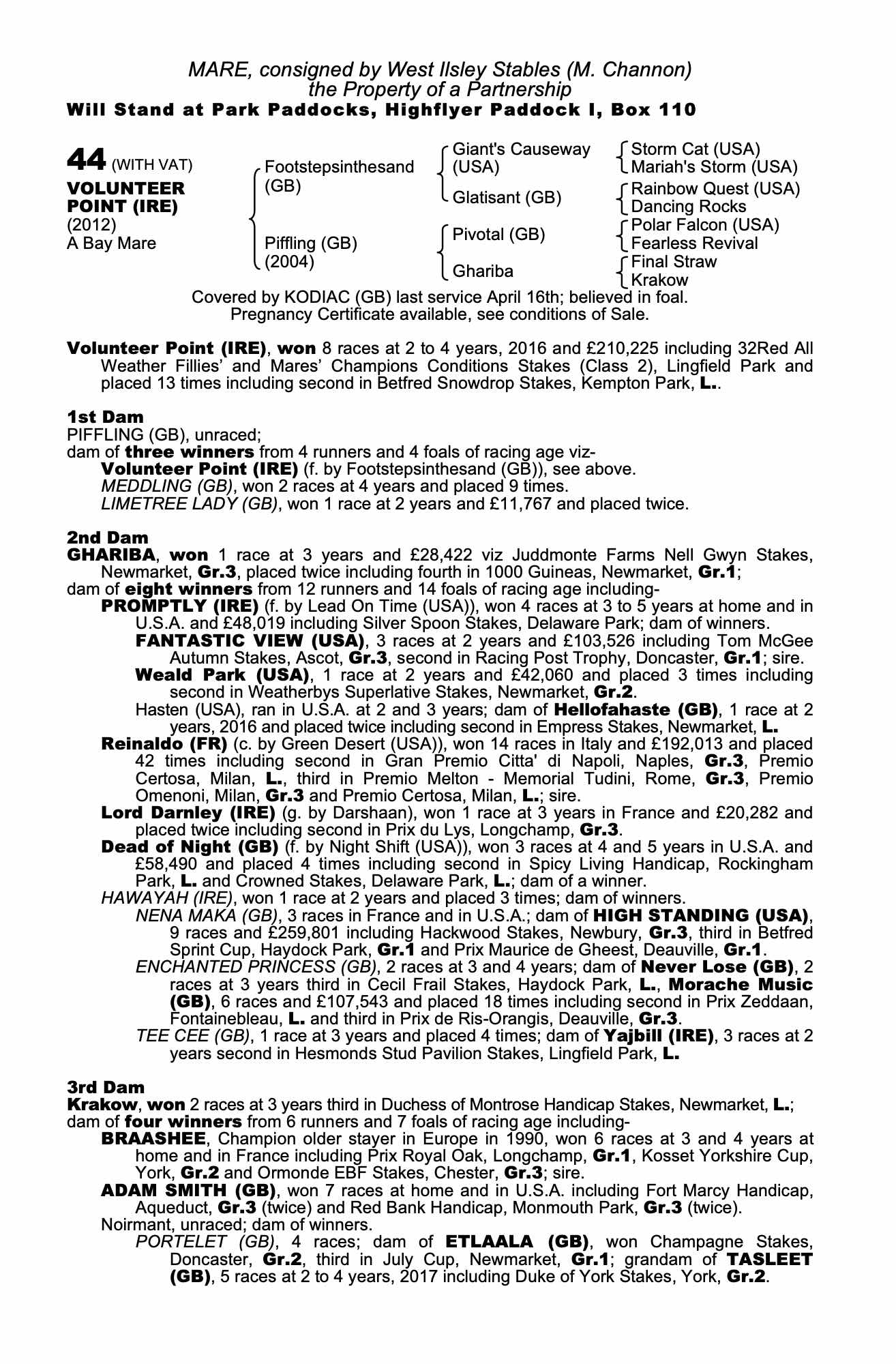 MARE, consigned by West Ilsley Stables (M. Channon)
the Property of a Partnership
Will Stand at Park Paddocks, Highflyer Paddock I, Box 110

44 (WITH VAT)
VOLUNTEER POINT (IRE)
(2012)
A Bay Mare

Footstepsinthesand (GB)
Piffling (GB) (2004)

Giant's Causeway (USA)
Glatisant (GB)
Pivotal (GB)
Ghariba

Storm Cat (USA)
Mariah's Storm (USA)
Rainbow Quest (USA)
Dancing Rocks
Polar Falcon (USA)
Fearless Revival
Final Straw
Krakow

Covered by KODIAC (GB) last service April 16th; believed in foal.
Pregnancy Certificate available, see conditions of Sale.

Volunteer Point (IRE), won 8 races at 2 to 4 years, 2016 and £210,225 including 32Red All Weather Fillies' and Mares' Champions Conditions Stakes (Class 2), Lingfield Park and placed 13 times including second in Betfred Snowdrop Stakes, Kempton Park, L..

1st Dam
PIFFLING (GB), unraced;
dam of three winners from 4 runners and 4 foals of racing age viz-
Volunteer Point (IRE) (f. by Footstepsinthesand (GB)), see above.
MEDDLING (GB), won 2 races at 4 years and placed 9 times.
LIMETREE LADY (GB), won 1 race at 2 years and £11,767 and placed twice.

2nd Dam
GHARIBA, won 1 race at 3 years and £28,422 viz Juddmonte Farms Nell Gwyn Stakes, Newmarket, Gr.3, placed twice including fourth in 1000 Guineas, Newmarket, Gr.1;
dam of eight winners from 12 runners and 14 foals of racing age including-
PROMPTLY (IRE) (f. by Lead On Time (USA)), won 4 races at 3 to 5 years at home and in U.S.A. and £48,019 including Silver Spoon Stakes, Delaware Park; dam of winners.
FANTASTIC VIEW (USA), 3 races at 2 years and £103,526 including Tom McGee Autumn Stakes, Ascot, Gr.3, second in Racing Post Trophy, Doncaster, Gr.1; sire.
Weald Park (USA), 1 race at 2 years and £42,060 and placed 3 times including second in Weatherbys Superlative Stakes, Newmarket, Gr.2.
Hasten (USA), ran in U.S.A. at 2 and 3 years; dam of Hellofahaste (GB), 1 race at 2 years, 2016 and placed twice including second in Empress Stakes, Newmarket, L.
Reinaldo (FR) (c. by Green Desert (USA)), won 14 races in Italy and £192,013 and placed 42 times including second in Gran Premio Citta' di Napoli, Naples, Gr.3, Premio Certosa, Milan, L., third in Premio Melton - Memorial Tudini, Rome, Gr.3, Premio Omenoni, Milan, Gr.3 and Premio Certosa, Milan, L.; sire.
Lord Darnley (IRE) (g. by Darshaan), won 1 race at 3 years in France and £20,282 and placed twice including second in Prix du Lys, Longchamp, Gr.3.
Dead of Night (GB) (f. by Night Shift (USA)), won 3 races at 4 and 5 years in U.S.A. and £58,490 and placed 4 times including second in Spicy Living Handicap, Rockingham Park, L. and Crowned Stakes, Delaware Park, L.; dam of a winner.
HAWAYAH (IRE), won 1 race at 2 years and placed 3 times; dam of winners.
NENA MAKA (GB), 3 races in France and in U.S.A.; dam of HIGH STANDING (USA), 9 races and £259,801 including Hackwood Stakes, Newbury, Gr.3, third in Betfred Sprint Cup, Haydock Park, Gr.1 and Prix Maurice de Gheest, Deauville, Gr.1.
ENCHANTED PRINCESS (GB), 2 races at 3 and 4 years; dam of Never Lose (GB), 2 races at 3 years third in Cecil Frail Stakes, Haydock Park, L., Morache Music (GB), 6 races and £107,543 and placed 18 times including second in Prix Zeddaan, Fontainebleau, L. and third in Prix de Ris-Orangis, Deauville, Gr.3.
TEE CEE (GB), 1 race at 3 years and placed 4 times; dam of Yajbill (IRE), 3 races at 2 years second in Hesmonds Stud Pavilion Stakes, Lingfield Park, L.

3rd Dam
Krakow, won 2 races at 3 years third in Duchess of Montrose Handicap Stakes, Newmarket, L.;
dam of four winners from 6 runners and 7 foals of racing age including-
BRAASHEE, Champion older stayer in Europe in 1990, won 6 races at 3 and 4 years at home and in France including Prix Royal Oak, Longchamp, Gr.1, Kosset Yorkshire Cup, York, Gr.2 and Ormonde EBF Stakes, Chester, Gr.3; sire.
ADAM SMITH (GB), won 7 races at home and in U.S.A. including Fort Marcy Handicap, Aqueduct, Gr.3 (twice) and Red Bank Handicap, Monmouth Park, Gr.3 (twice).
Noirmant, unraced; dam of winners.
PORTELET (GB), 4 races; dam of ETLAALA (GB), won Champagne Stakes, Doncaster, Gr.2, third in July Cup, Newmarket, Gr.1; grandam of TASLEET (GB), 5 races at 2 to 4 years, 2017 including Duke of York Stakes, York, Gr.2.